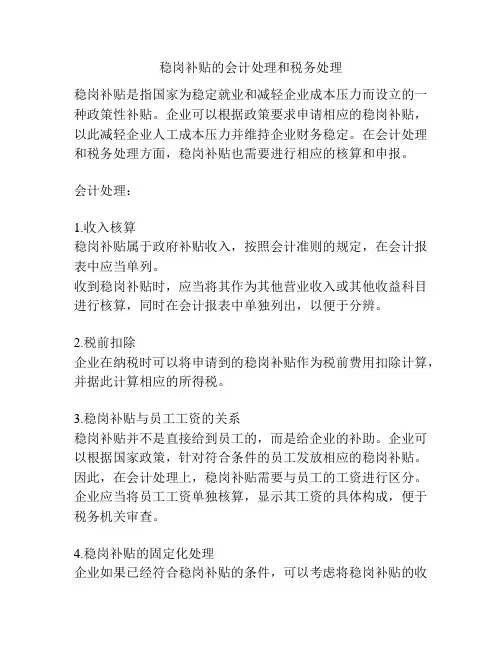 稳岗补贴的会计处理和税务处理

稳岗补贴是指国家为稳定就业和减轻企业成本压力而设立的一种政策性补贴。企业可以根据政策要求申请相应的稳岗补贴，以此减轻企业人工成本压力并维持企业财务稳定。在会计处理和税务处理方面，稳岗补贴也需要进行相应的核算和申报。

会计处理：

1.收入核算
稳岗补贴属于政府补贴收入，按照会计准则的规定，在会计报表中应当单列。
收到稳岗补贴时，应当将其作为其他营业收入或其他收益科目进行核算，同时在会计报表中单独列出，以便于分辨。

2.税前扣除
企业在纳税时可以将申请到的稳岗补贴作为税前费用扣除计算，并据此计算相应的所得税。

3.稳岗补贴与员工工资的关系
稳岗补贴并不是直接给到员工的，而是给企业的补助。企业可以根据国家政策，针对符合条件的员工发放相应的稳岗补贴。因此，在会计处理上，稳岗补贴需要与员工的工资进行区分。企业应当将员工工资单独核算，显示其工资的具体构成，便于税务机关审查。

4.稳岗补贴的固定化处理
企业如果已经符合稳岗补贴的条件，可以考虑将稳岗补贴的收